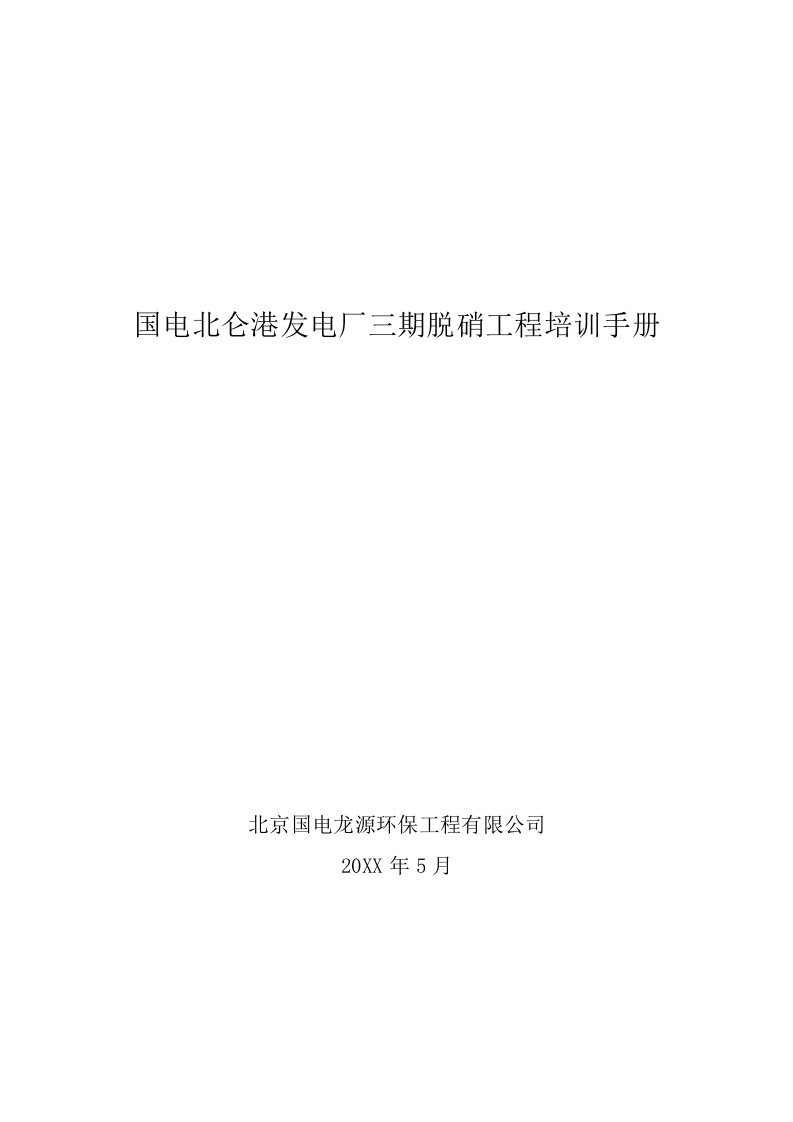 国电北仑港发电厂三期脱硝工程培训手册

北京国电龙源环保工程有限公司

20XX 年 5 月